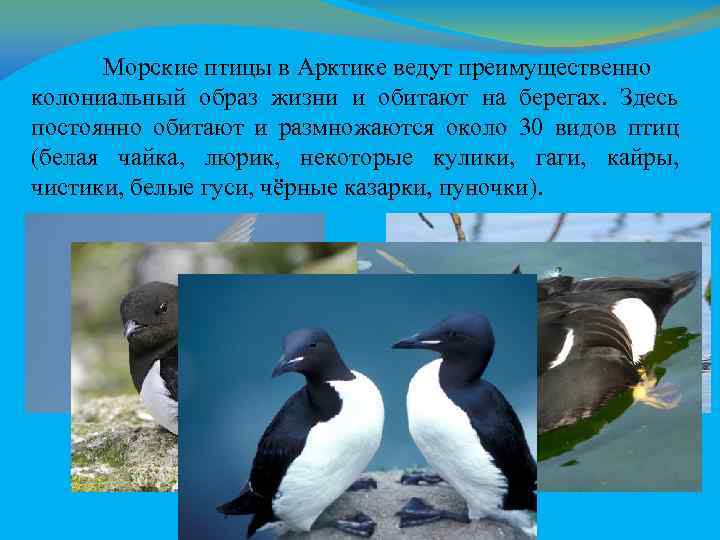 Морские птицы в Арктике ведут преимущественно колониальный образ жизни и обитают на берегах. Здесь постоянно обитают и размножаются около 30 видов птиц (белая чайка, люрик, некоторые кулики, гаги, кайры, чистики, белые гуси, чёрные казарки, пуночки).